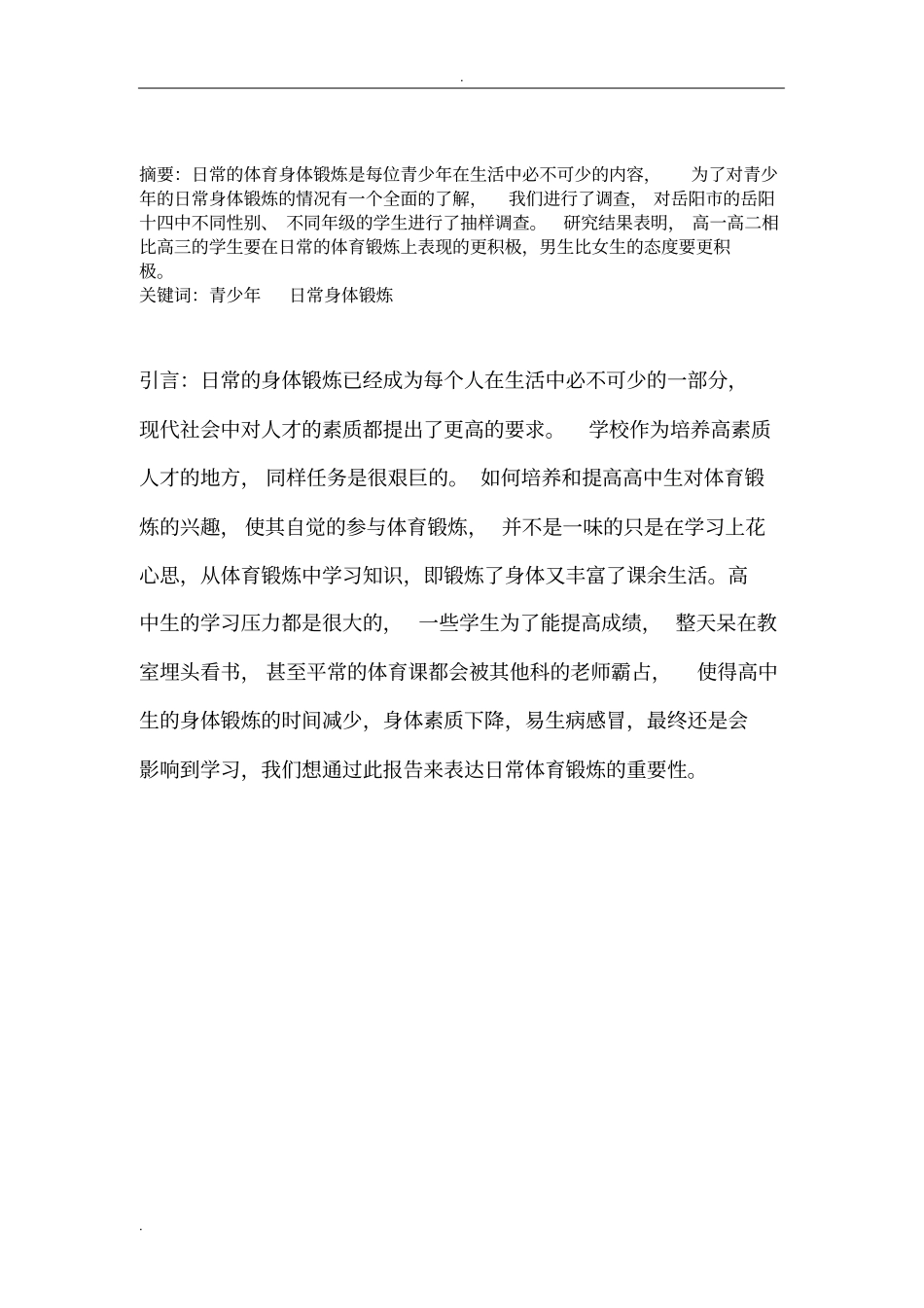 .

摘要：日常的体育身体锻炼是每位青少年在生活中必不可少的内容，为了对青少年的日常身体锻炼的情况有一个全面的了解，我们进行了调查，对岳阳市的岳阳十四中不同性别、不同年级的学生进行了抽样调查。研究结果表明，高一高二相比高三的学生要在日常的体育锻炼上表现的更积极，男生比女生的态度要更积极。

关键词：青少年　日常身体锻炼

引言：日常的身体锻炼已经成为每个人在生活中必不可少的一部分，现代社会中对人才的素质都提出了更高的要求。学校作为培养高素质人才的地方，同样任务是很艰巨的。如何培养和提高高中生对体育锻炼的兴趣，使其自觉的参与体育锻炼，并不是一味的只是在学习上花心思，从体育锻炼中学习知识，即锻炼了身体又丰富了课余生活。高中生的学习压力都是很大的，一些学生为了能提高成绩，整天呆在教室埋头看书，甚至平常的体育课都会被其他科的老师霸占，使得高中生的身体锻炼的时间减少，身体素质下降，易生病感冒，最终还是会影响到学习，我们想通过此报告来表达日常体育锻炼的重要性。

.